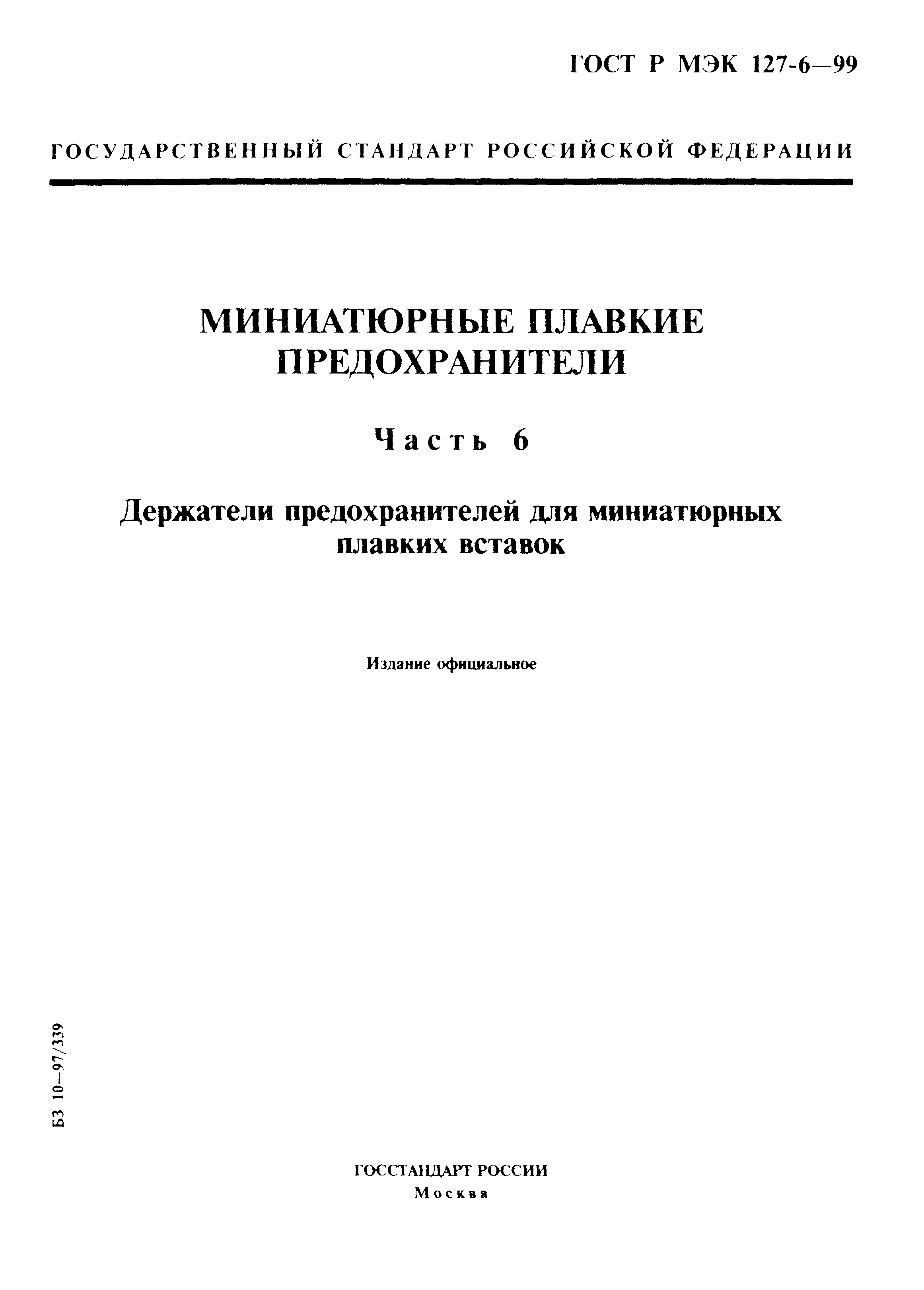 ГОСТ Р МЭК 127-6—99

ГОСУДАРСТВЕННЫЙ СТАНДАРТ РОССИЙСКОЙ ФЕДЕРАЦИИ

МИНИАТЮРНЫЕ ПЛАВКИЕ ПРЕДОХРАНИТЕЛИ

Часть 6

Держатели предохранителей для миниатюрных плавких вставок

Издание официальное

БЗ 10—97/339

ГОССТАНДАРТ РОССИИ
Москва